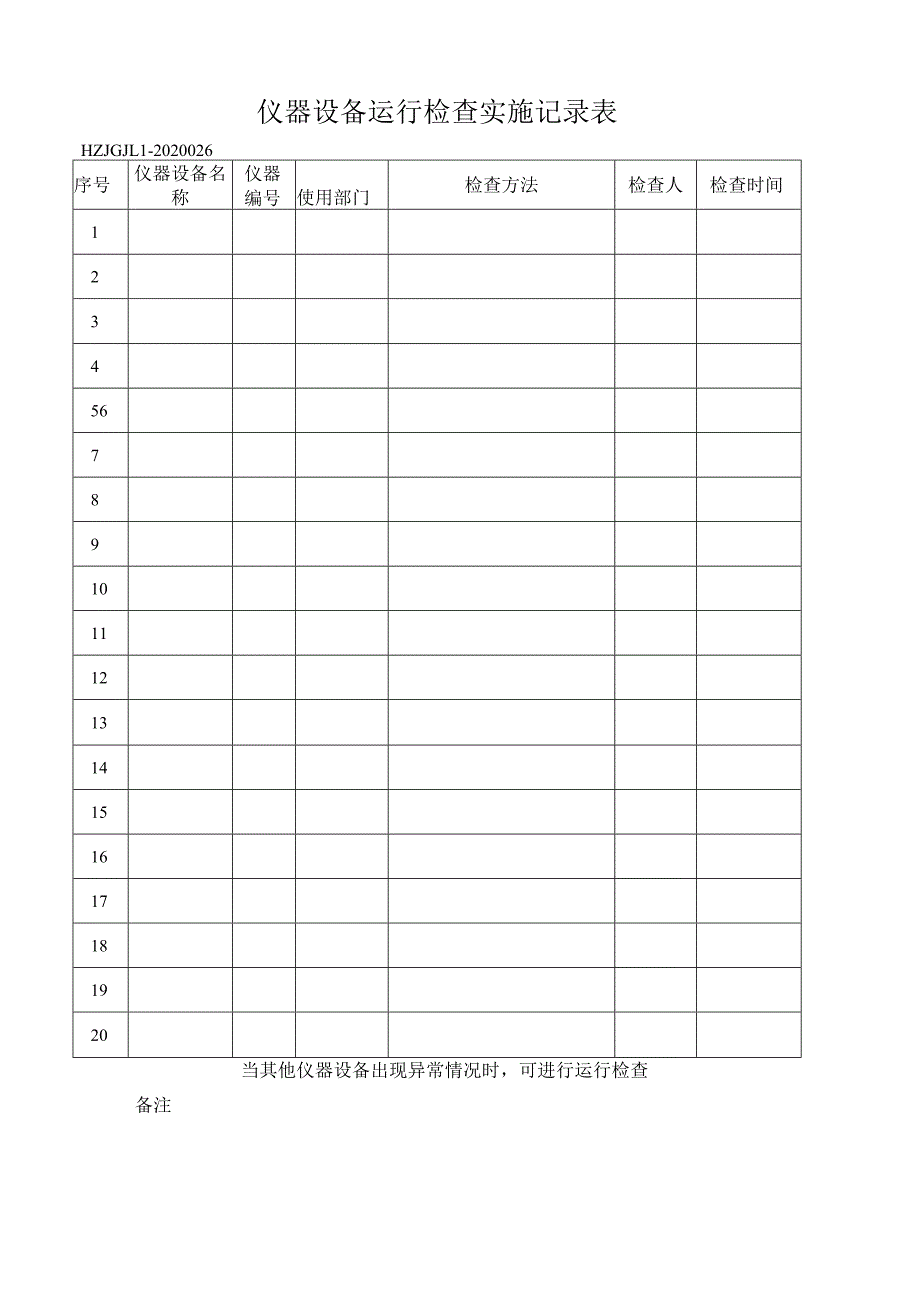 仪器设备运行检查实施记录表

HZJGJL1-2020026

| 序号 | 仪器设备名称 | 仪器编号 | 使用部门 | 检查方法 | 检查人 | 检查时间 |
|---|---|---|---|---|---|---|
| 1 | | | | | | |
| 2 | | | | | | |
| 3 | | | | | | |
| 4 | | | | | | |
| 56 | | | | | | |
| 7 | | | | | | |
| 8 | | | | | | |
| 9 | | | | | | |
| 10 | | | | | | |
| 11 | | | | | | |
| 12 | | | | | | |
| 13 | | | | | | |
| 14 | | | | | | |
| 15 | | | | | | |
| 16 | | | | | | |
| 17 | | | | | | |
| 18 | | | | | | |
| 19 | | | | | | |
| 20 | | | | | | |

当其他仪器设备出现异常情况时，可进行运行检查

备注